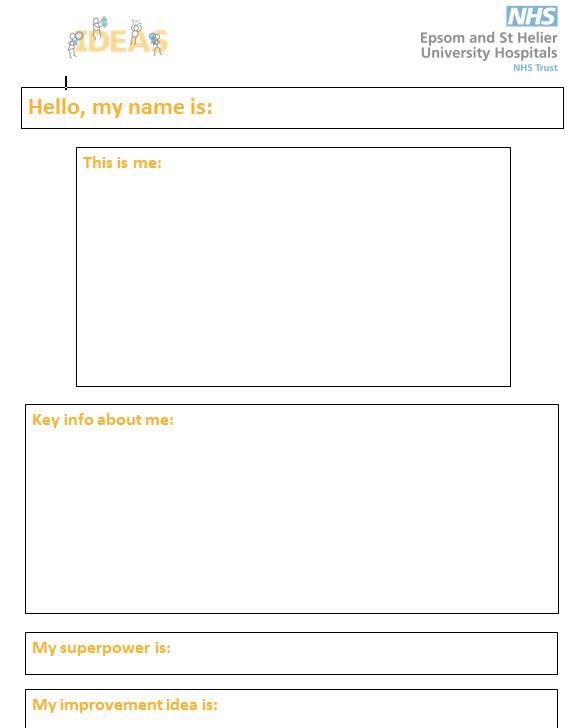 IDEAS

NHS
Epsom and St Helier University Hospitals
NHS Trust

Hello, my name is:

This is me:

Key info about me:

My superpower is:

My improvement idea is: